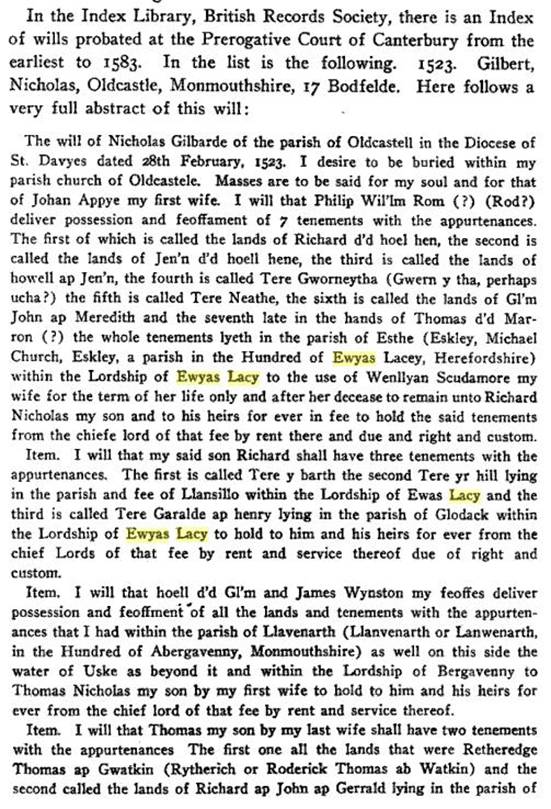 In the Index Library, British Records Society, there is an Index of wills probated at the Prerogative Court of Canterbury from the earliest to 1583. In the list is the following. 1523. Gilbert, Nicholas, Oldcastle, Monmouthshire, 17 Bodfelde. Here follows a very full abstract of this will:

The will of Nicholas Gilbarde of the parish of Oldcastell in the Diocese of St. Davyes dated 28th February, 1523. I desire to be buried within my parish church of Oldcastele. Masses are to be said for my soul and for that of Johan Appye my first wife. I will that Philip Wil'lm Rom (?) (Rod?) deliver possession and feoffament of 7 tenements with the appurtenances. The first of which is called the lands of Richard d'd hoel hen, the second is called the lands of Jen'n d'd hoell hene, the third is called the lands of howell ap Jen'n, the fourth is called Tere Gworneytha (Gwern y tha, perhaps ucha?) the fifth is called Tere Neathe, the sixth is called the lands of Gl'm John ap Meredith and the seventh late in the hands of Thomas d'd Marron (?) the whole tenements lyeth in the parish of Esthe (Eskley, Michael Church, Eskley, a parish in the Hundred of Ewyas Lacey, Herefordshire) within the Lordship of Ewyas Lacy to the use of Wenllyan Scudamore my wife for the term of her life only and after her decease to remain unto Richard Nicholas my son and to his heirs for ever in fee to hold the said tenements from the chiefe lord of that fee by rent there and due and right and custom.

Item. I will that my said son Richard shall have three tenements with the appurtenances. The first is called Tere y barth the second Tere yr hill lying in the parish and fee of Llansillo within the Lordship of Ewas Lacy and the third is called Tere Garalde ap henry lying in the parish of Glodack within the Lordship of Ewyas Lacy to hold to him and his heirs for ever from the chief Lords of that fee by rent and service thereof due of right and custom.

Item. I will that hoell d'd Gl'm and James Wynston my feoffes deliver possession and feoffment of all the lands and tenements with the appurtenances that I had within the parish of Llavenarth (Llanvenarth or Lanwenarth, in the Hundred of Abergavenny, Monmouthshire) as well on this side the water of Uske as beyond it and within the Lordship of Bergavenny to Thomas Nicholas my son by my first wife to hold to him and his heirs for ever from the chief lord of that fee by rent and service thereof.

Item. I will that Thomas my son by my last wife shall have two tenements with the appurtenances The first one all the lands that were Retheredge Thomas ap Gwatkin (Rytherich or Roderick Thomas ab Watkin) and the second called the lands of Richard ap John ap Gerrald lying in the parish of